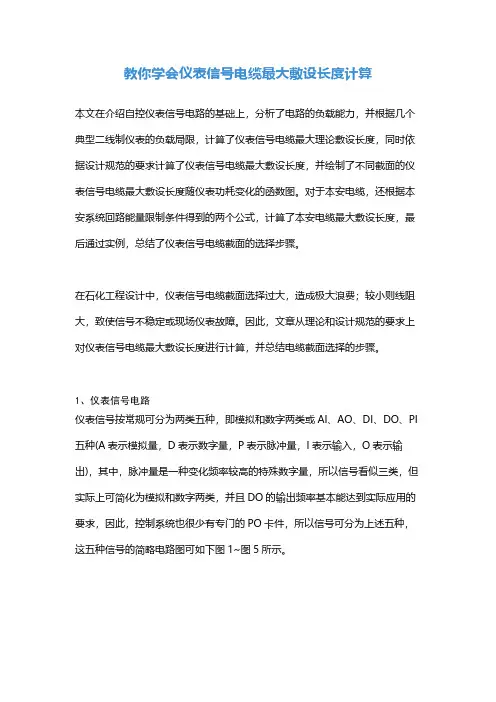 教你学会仪表信号电缆最大敷设长度计算

本文在介绍自控仪表信号电路的基础上，分析了电路的负载能力，并根据几个典型二线制仪表的负载局限，计算了仪表信号电缆最大理论敷设长度，同时依据设计规范的要求计算了仪表信号电缆最大敷设长度，并绘制了不同截面的仪表信号电缆最大敷设长度随仪表功耗变化的函数图。对于本安电缆，还根据本安系统回路能量限制条件得到的两个公式，计算了本安电缆最大敷设长度，最后通过实例，总结了仪表信号电缆截面的选择步骤。

在石化工程设计中，仪表信号电缆截面选择过大，造成极大浪费；较小则线阻大，致使信号不稳定或现场仪表故障。因此，文章从理论和设计规范的要求上对仪表信号电缆最大敷设长度进行计算，并总结电缆截面选择的步骤。

1、仪表信号电路
仪表信号按常规可分为两类五种，即模拟和数字两类或 AI、AO、DI、DO、PI 五种(A 表示模拟量，D 表示数字量，P 表示脉冲量，I 表示输入，O 表示输出)，其中，脉冲量是一种变化频率较高的特殊数字量，所以信号看似三类，但实际上可简化为模拟和数字两类，并且 DO 的输出频率基本能达到实际应用的要求，因此，控制系统也很少有专门的 PO 卡件，所以信号可分为上述五种，这五种信号的简略电路图可如下图 1~图 5 所示。